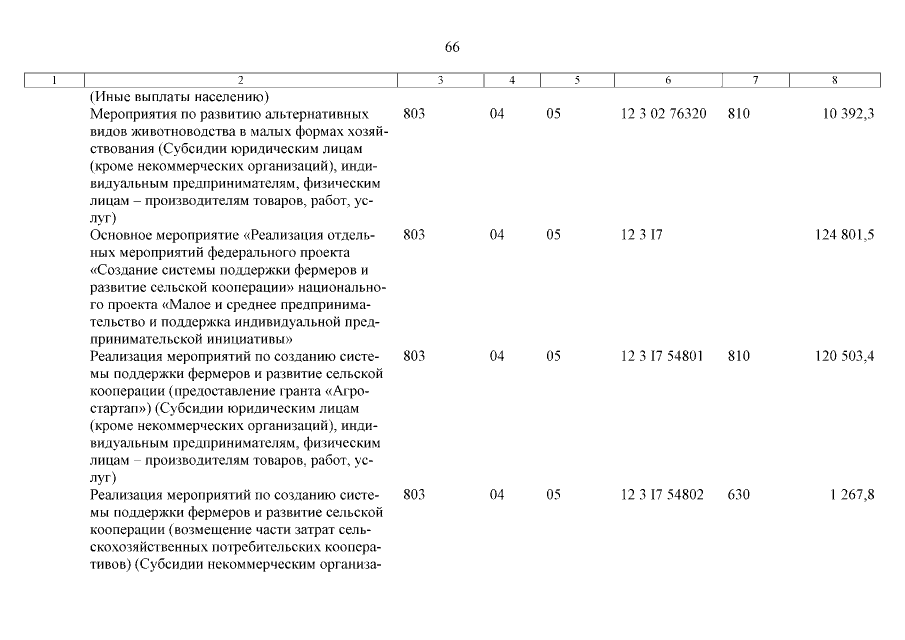 66

| 1 | 2 | 3 | 4 | 5 | 6 | 7 | 8 |
|---|---|---|---|---|---|---|---|
| | (Иные выплаты населению) | | | | | | |
| | Мероприятия по развитию альтернативных видов животноводства в малых формах хозяйствования (Субсидии юридическим лицам (кроме некоммерческих организаций), индивидуальным предпринимателям, физическим лицам – производителям товаров, работ, услуг) | 803 | 04 | 05 | 12 3 02 76320 | 810 | 10 392,3 |
| | Основное мероприятие «Реализация отдельных мероприятий федерального проекта «Создание системы поддержки фермеров и развитие сельской кооперации» национального проекта «Малое и среднее предпринимательство и поддержка индивидуальной предпринимательской инициативы» | 803 | 04 | 05 | 12 3 I7 | | 124 801,5 |
| | Реализация мероприятий по созданию системы поддержки фермеров и развитие сельской кооперации (предоставление гранта «Агростартап») (Субсидии юридическим лицам (кроме некоммерческих организаций), индивидуальным предпринимателям, физическим лицам – производителям товаров, работ, услуг) | 803 | 04 | 05 | 12 3 I7 54801 | 810 | 120 503,4 |
| | Реализация мероприятий по созданию системы поддержки фермеров и развитие сельской кооперации (возмещение части затрат сельскохозяйственных потребительских кооперативов) (Субсидии некоммерческим организа- | 803 | 04 | 05 | 12 3 I7 54802 | 630 | 1 267,8 |